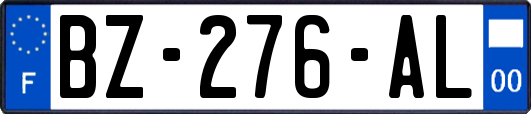 F
BZ-276-AL
00